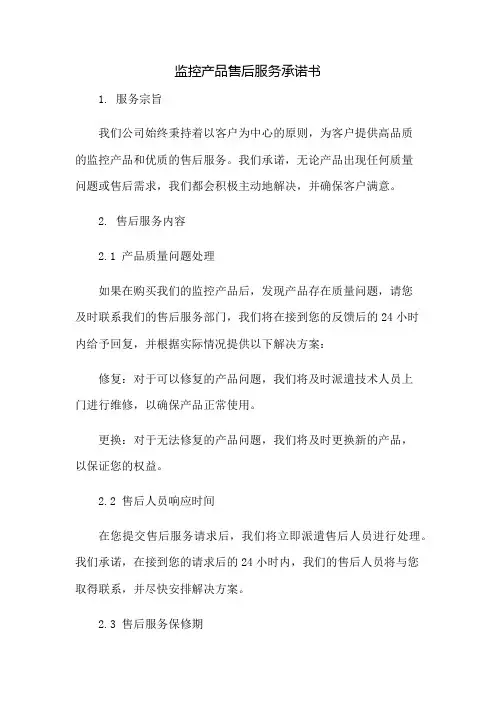 监控产品售后服务承诺书

1. 服务宗旨

我们公司始终秉持着以客户为中心的原则，为客户提供高品质的监控产品和优质的售后服务。我们承诺，无论产品出现任何质量问题或售后需求，我们都会积极主动地解决，并确保客户满意。

2. 售后服务内容

2.1 产品质量问题处理

如果在购买我们的监控产品后，发现产品存在质量问题，请您及时联系我们的售后服务部门，我们将在接到您的反馈后的 24 小时内给予回复，并根据实际情况提供以下解决方案：

修复：对于可以修复的产品问题，我们将及时派遣技术人员上门进行维修，以确保产品正常使用。

更换：对于无法修复的产品问题，我们将及时更换新的产品，以保证您的权益。

2.2 售后人员响应时间

在您提交售后服务请求后，我们将立即派遣售后人员进行处理。我们承诺，在接到您的请求后的 24 小时内，我们的售后人员将与您取得联系，并尽快安排解决方案。

2.3 售后服务保修期